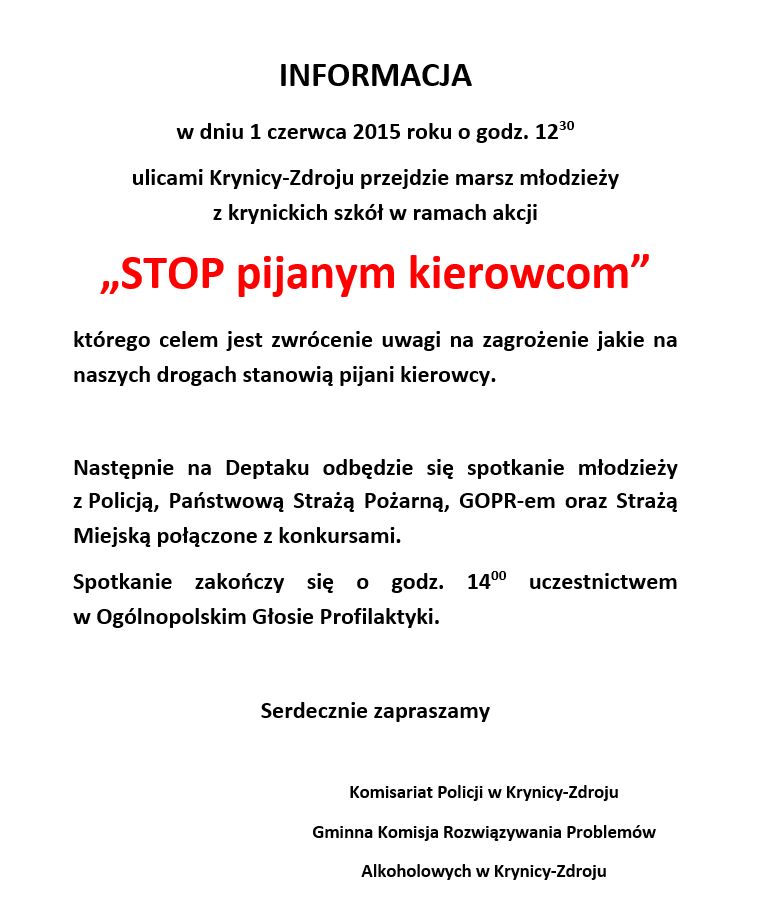 INFORMACJA

w dniu 1 czerwca 2015 roku o godz. $12^{30}$

ulicami Krynicy-Zdroju przejdzie marsz młodzieży z krynickich szkół w ramach akcji

„STOP pijanym kierowcom”

którego celem jest zwrócenie uwagi na zagrożenie jakie na naszych drogach stanowią pijani kierowcy.

Następnie na Deptaku odbędzie się spotkanie młodzieży z Policją, Państwową Strażą Pożarną, GOPR-em oraz Strażą Miejską połączone z konkursami.

Spotkanie zakończy się o godz. $14^{00}$ uczestnictwem w Ogólnopolskim Głosie Profilaktyki.

Serdecznie zapraszamy

Komisariat Policji w Krynicy-Zdroju

Gminna Komisja Rozwiązywania Problemów Alkoholowych w Krynicy-Zdroju